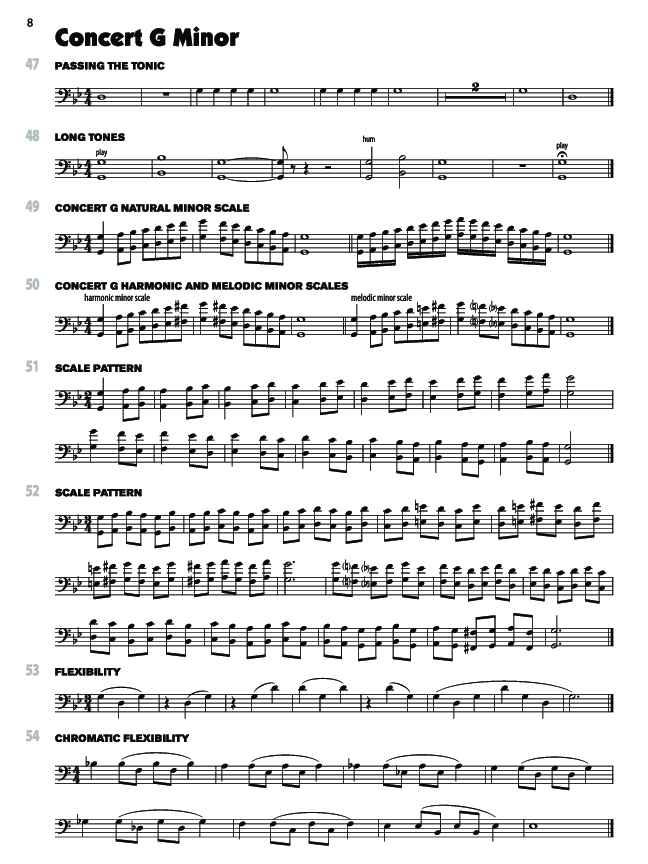 8

Concert G Minor

47 PASSING THE TONIC

2

48 LONG TONES

play

hum

play

49 CONCERT G NATURAL MINOR SCALE

50 CONCERT G HARMONIC AND MELODIC MINOR SCALES

harmonic minor scale

melodic minor scale

51 SCALE PATTERN

52 SCALE PATTERN

53 FLEXIBILITY

54 CHROMATIC FLEXIBILITY